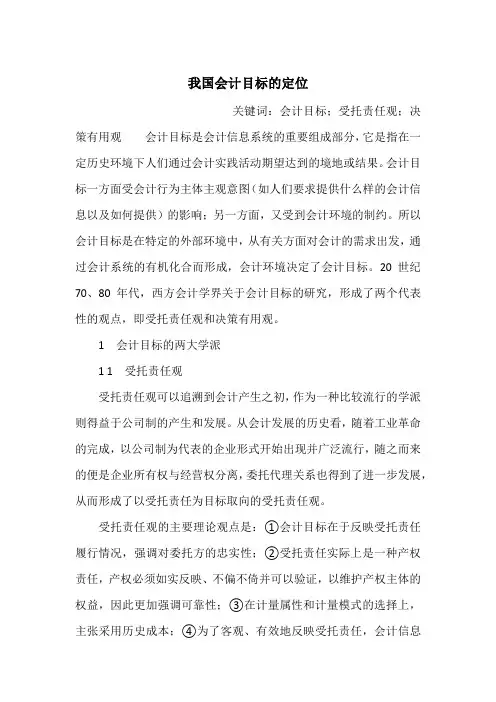 我国会计目标的定位

关键词：会计目标；受托责任观；决策有用观　　会计目标是会计信息系统的重要组成部分，它是指在一定历史环境下人们通过会计实践活动期望达到的境地或结果。会计目标一方面受会计行为主体主观意图（如人们要求提供什么样的会计信息以及如何提供）的影响；另一方面，又受到会计环境的制约。所以会计目标是在特定的外部环境中，从有关方面对会计的需求出发，通过会计系统的有机化合而形成，会计环境决定了会计目标。20 世纪 70、80 年代，西方会计学界关于会计目标的研究，形成了两个代表性的观点，即受托责任观和决策有用观。

1　会计目标的两大学派

1 1　受托责任观

受托责任观可以追溯到会计产生之初，作为一种比较流行的学派则得益于公司制的产生和发展。从会计发展的历史看，随着工业革命的完成，以公司制为代表的企业形式开始出现并广泛流行，随之而来的便是企业所有权与经营权分离，委托代理关系也得到了进一步发展，从而形成了以受托责任为目标取向的受托责任观。

受托责任观的主要理论观点是：①会计目标在于反映受托责任履行情况，强调对委托方的忠实性；②受托责任实际上是一种产权责任，产权必须如实反映、不偏不倚并可以验证，以维护产权主体的权益，因此更加强调可靠性；③在计量属性和计量模式的选择上，主张采用历史成本；④为了客观、有效地反映受托责任，会计信息